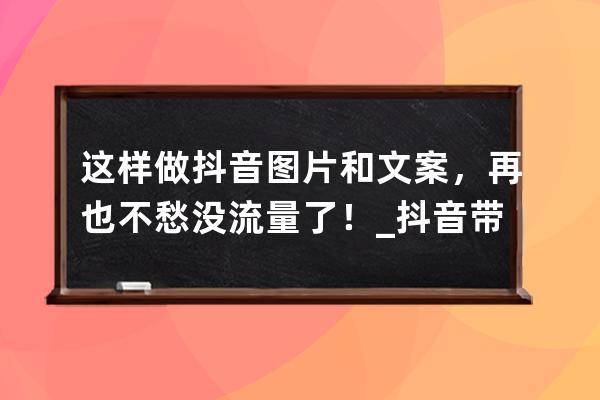 这样做抖音图片和文案，再也不愁没流量了！_抖音带